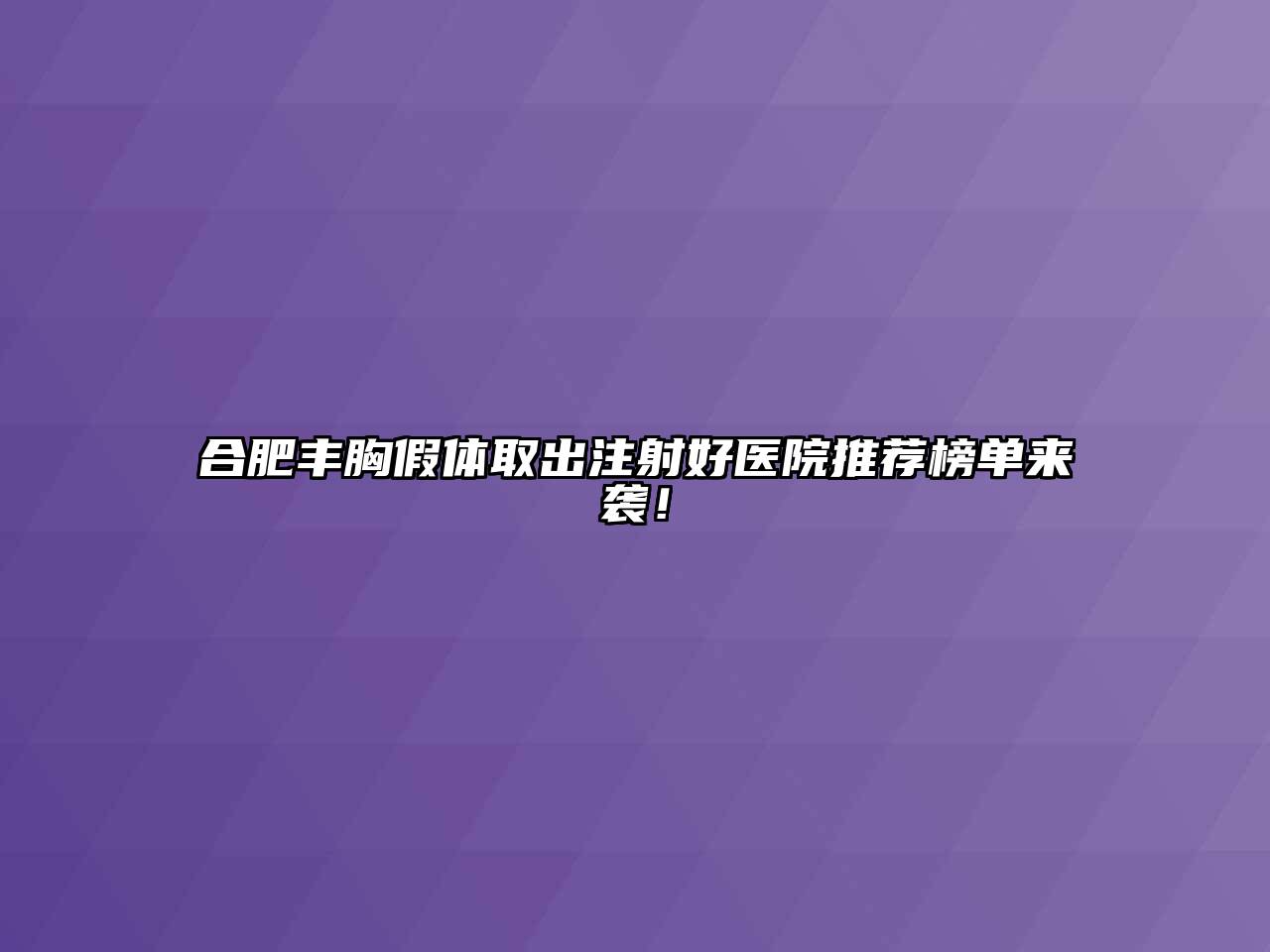 合肥丰胸假体取出注射好医院推荐榜单来袭！